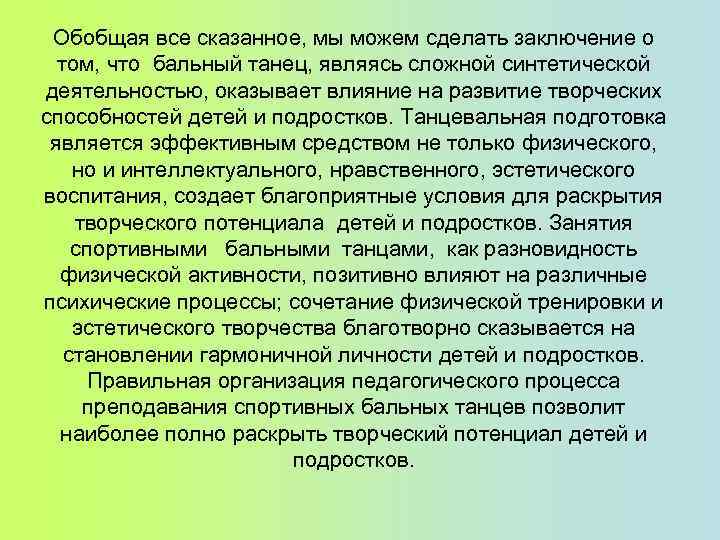 Обобщая все сказанное, мы можем сделать заключение о том, что бальный танец, являясь сложной синтетической деятельностью, оказывает влияние на развитие творческих способностей детей и подростков. Танцевальная подготовка является эффективным средством не только физического, но и интеллектуального, нравственного, эстетического воспитания, создает благоприятные условия для раскрытия творческого потенциала детей и подростков. Занятия спортивными бальными танцами, как разновидность физической активности, позитивно влияют на различные психические процессы; сочетание физической тренировки и эстетического творчества благотворно сказывается на становлении гармоничной личности детей и подростков. Правильная организация педагогического процесса преподавания спортивных бальных танцев позволит наиболее полно раскрыть творческий потенциал детей и подростков.